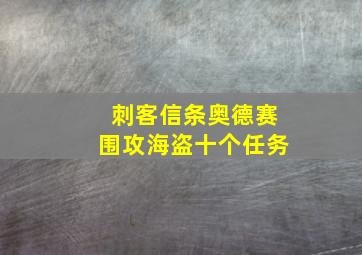 刺客信条奥德赛
围攻海盗十个任务